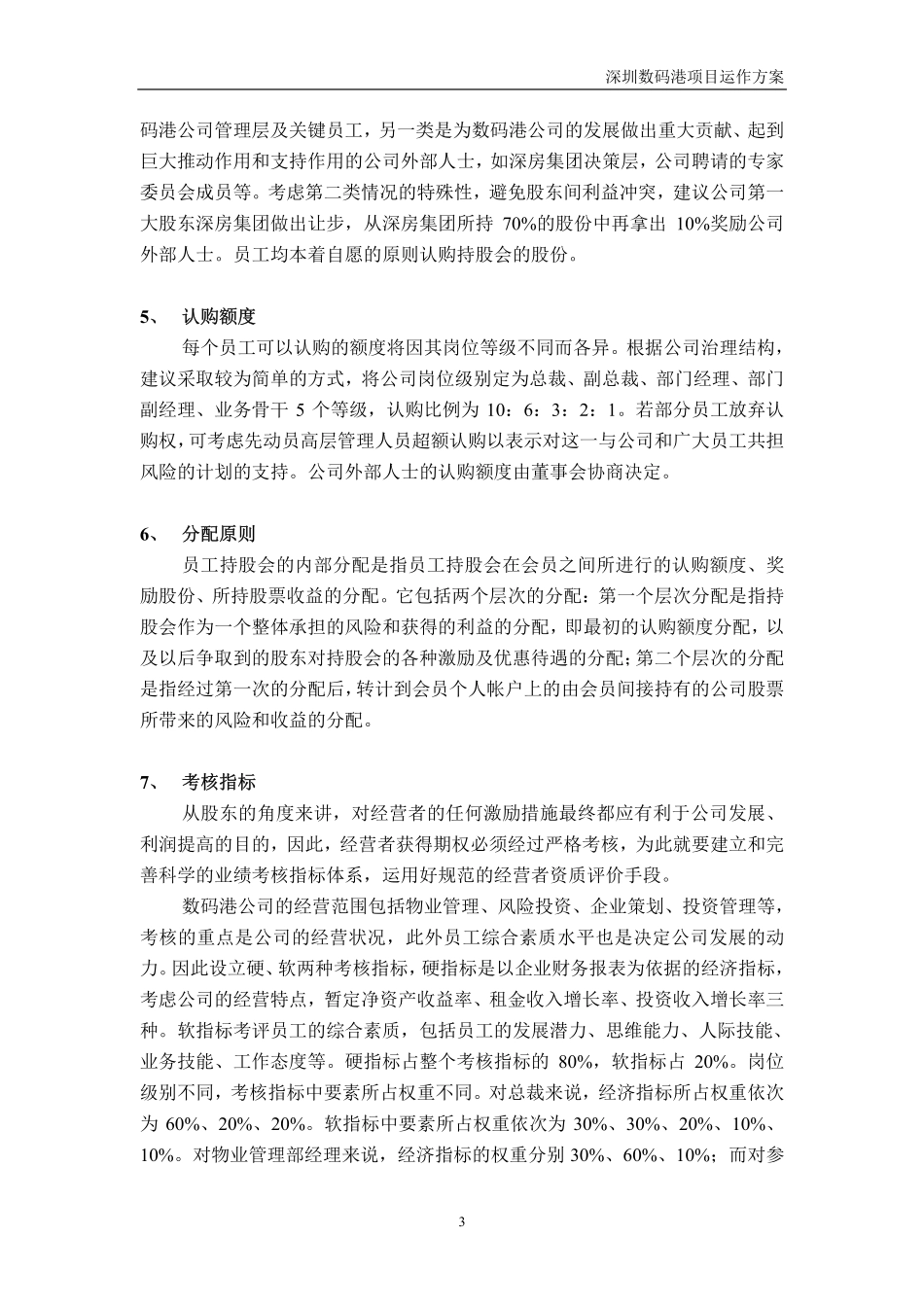 深圳数码港项目运作方案

码港公司管理层及关键员工，另一类是为数码港公司的发展做出重大贡献、起到巨大推动作用和支持作用的公司外部人士，如深房集团决策层，公司聘请的专家委员会成员等。考虑第二类情况的特殊性，避免股东间利益冲突，建议公司第一大股东深房集团做出让步，从深房集团所持 70%的股份中再拿出 10%奖励公司外部人士。员工均本着自愿的原则认购持股会的股份。

5、 认购额度

每个员工可以认购的额度将因其岗位等级不同而各异。根据公司治理结构，建议采取较为简单的方式，将公司岗位级别定为总裁、副总裁、部门经理、部门副经理、业务骨干 5 个等级，认购比例为 10：6：3：2：1。若部分员工放弃认购权，可考虑先动员高层管理人员超额认购以表示对这一与公司和广大员工共担风险的计划的支持。公司外部人士的认购额度由董事会协商决定。

6、 分配原则

员工持股会的内部分配是指员工持股会在会员之间所进行的认购额度、奖励股份、所持股票收益的分配。它包括两个层次的分配：第一个层次分配是指持股会作为一个整体承担的风险和获得的利益的分配，即最初的认购额度分配，以及以后争取到的股东对持股会的各种激励及优惠待遇的分配；第二个层次的分配是指经过第一次的分配后，转计到会员个人帐户上的由会员间接持有的公司股票所带来的风险和收益的分配。

7、 考核指标

从股东的角度来讲，对经营者的任何激励措施最终都应有利于公司发展、利润提高的目的，因此，经营者获得期权必须经过严格考核，为此就要建立和完善科学的业绩考核指标体系，运用好规范的经营者资质评价手段。

数码港公司的经营范围包括物业管理、风险投资、企业策划、投资管理等，考核的重点是公司的经营状况，此外员工综合素质水平也是决定公司发展的动力。因此设立硬、软两种考核指标，硬指标是以企业财务报表为依据的经济指标，考虑公司的经营特点，暂定净资产收益率、租金收入增长率、投资收入增长率三种。软指标考评员工的综合素质，包括员工的发展潜力、思维能力、人际技能、业务技能、工作态度等。硬指标占整个考核指标的 80%，软指标占 20%。岗位级别不同，考核指标中要素所占权重不同。对总裁来说，经济指标所占权重依次为 60%、20%、20%。软指标中要素所占权重依次为 30%、30%、20%、10%、10%。对物业管理部经理来说，经济指标的权重分别 30%、60%、10%；而对参

3